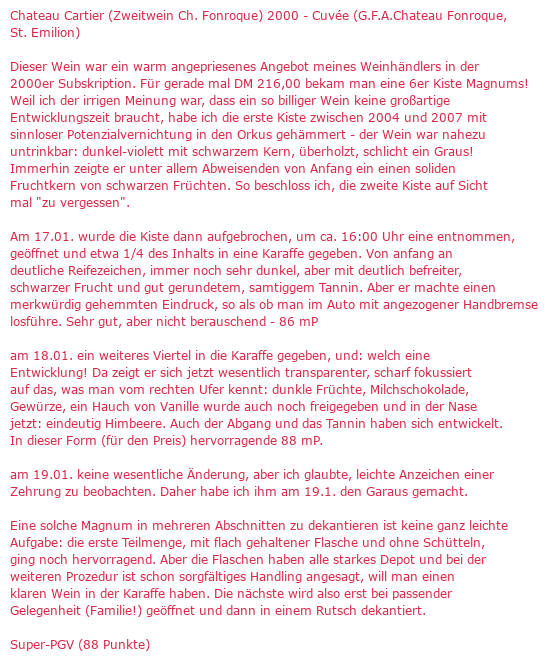 Chateau Cartier (Zweitwein Ch. Fonroque) 2000 - Cuvée (G.F.A.Chateau Fonroque, St. Emilion)

Dieser Wein war ein warm angepriesenes Angebot meines Weinhändlers in der 2000er Subskription. Für gerade mal DM 216,00 bekam man eine 6er Kiste Magnums! Weil ich der irrigen Meinung war, dass ein so billiger Wein keine großartige Entwicklungszeit braucht, habe ich die erste Kiste zwischen 2004 und 2007 mit sinnloser Potenzialvernichtung in den Orkus gehämmert - der Wein war nahezu untrinkbar: dunkel-violett mit schwarzem Kern, überholzt, schlicht ein Graus! Immerhin zeigte er unter allem Abweisenden von Anfang ein einen soliden Fruchtkern von schwarzen Früchten. So beschloss ich, die zweite Kiste auf Sicht mal "zu vergessen".

Am 17.01. wurde die Kiste dann aufgebrochen, um ca. 16:00 Uhr eine entnommen, geöffnet und etwa 1/4 des Inhalts in eine Karaffe gegeben. Von anfang an deutliche Reifezeichen, immer noch sehr dunkel, aber mit deutlich befreiter, schwarzer Frucht und gut gerundetem, samtiggem Tannin. Aber er machte einen merkwürdig gehemmten Eindruck, so als ob man im Auto mit angezogener Handbremse losführe. Sehr gut, aber nicht berauschend - 86 mP

am 18.01. ein weiteres Viertel in die Karaffe gegeben, und: welch eine Entwicklung! Da zeigt er sich jetzt wesentlich transparenter, scharf fokussiert auf das, was man vom rechten Ufer kennt: dunkle Früchte, Milchschokolade, Gewürze, ein Hauch von Vanille wurde auch noch freigegeben und in der Nase jetzt: eindeutig Himbeere. Auch der Abgang und das Tannin haben sich entwickelt. In dieser Form (für den Preis) hervorragende 88 mP.

am 19.01. keine wesentliche Änderung, aber ich glaubte, leichte Anzeichen einer Zehrung zu beobachten. Daher habe ich ihm am 19.1. den Garaus gemacht.

Eine solche Magnum in mehreren Abschnitten zu dekantieren ist keine ganz leichte Aufgabe: die erste Teilmenge, mit flach gehaltener Flasche und ohne Schütteln, ging noch hervorragend. Aber die Flaschen haben alle starkes Depot und bei der weiteren Prozedur ist schon sorgfältiges Handling angesagt, will man einen klaren Wein in der Karaffe haben. Die nächste wird also erst bei passender Gelegenheit (Familie!) geöffnet und dann in einem Rutsch dekantiert.

Super-PGV (88 Punkte)